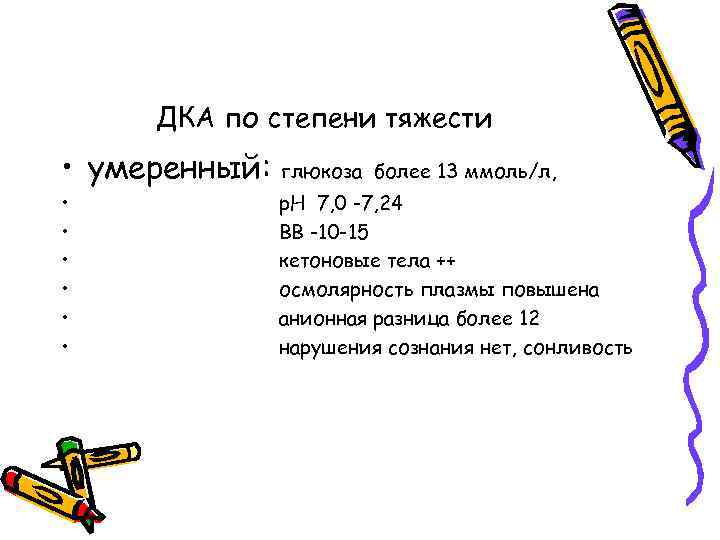 ДКА по степени тяжести

• умеренный: глюкоза более 13 ммоль/л,
• рН 7,0 -7,24
• ВВ -10-15
• кетоновые тела ++
• осмолярность плазмы повышена
• анионная разница более 12
• нарушения сознания нет, сонливость